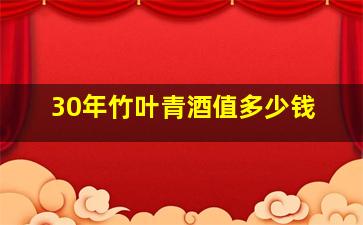 30年竹叶青酒值多少钱